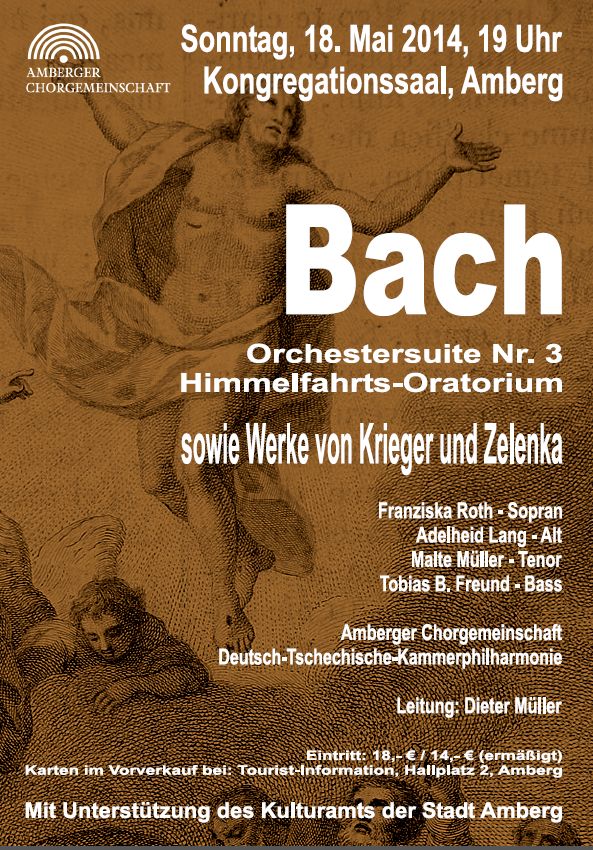 AMBERGER CHORGEMEINSCHAFT

Sonntag, 18. Mai 2014, 19 Uhr
Kongregationssaal, Amberg

Bach

Orchestersuite Nr. 3
Himmelfahrts-Oratorium

sowie Werke von Krieger und Zelenka

Franziska Roth - Sopran
Adelheid Lang - Alt
Malte Müller - Tenor
Tobias B. Freund - Bass

Amberger Chorgemeinschaft
Deutsch-Tschechische-Kammerphilharmonie

Leitung: Dieter Müller

Eintritt: 18,- € / 14,- € (ermäßigt)
Karten im Vorverkauf bei: Tourist-Information, Hallplatz 2, Amberg

Mit Unterstützung des Kulturamts der Stadt Amberg